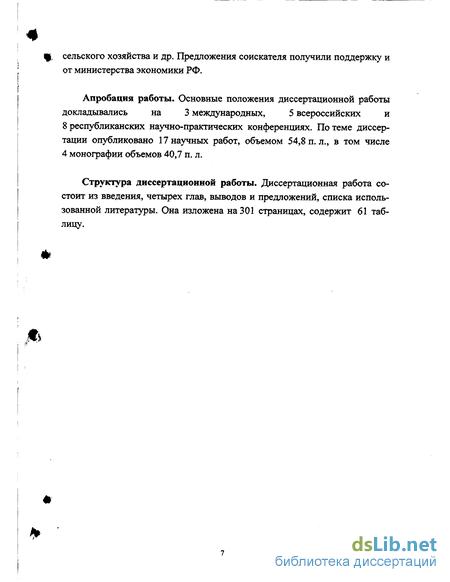 сельского хозяйства и др. Предложения соискателя получили поддержку и от министерства экономики РФ.

Апробация работы. Основные положения диссертационной работы докладывались на 3 международных, 5 всероссийских и 8 республиканских научно-практических конференциях. По теме диссертации опубликовано 17 научных работ, объемом 54,8 п. л., в том числе 4 монографии объемов 40,7 п. л.

Структура диссертационной работы. Диссертационная работа состоит из введения, четырех глав, выводов и предложений, списка использованной литературы. Она изложена на 301 страницах, содержит 61 таблицу.

7

dsLib.net
библиотека диссертаций